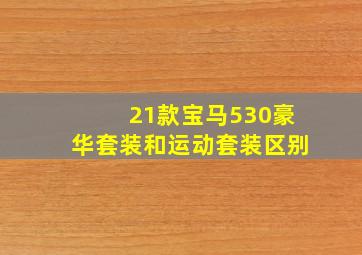 21款宝马530豪华套装和运动套装区别